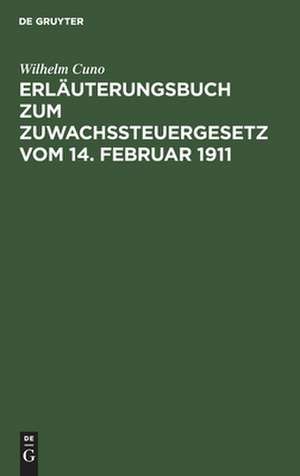 DE GRUYTER

Wilhelm Cuno

ERLÄUTERUNGSBUCH ZUM ZUWACHSSTEUERGESETZ VOM 14. FEBRUAR 1911

DE
G